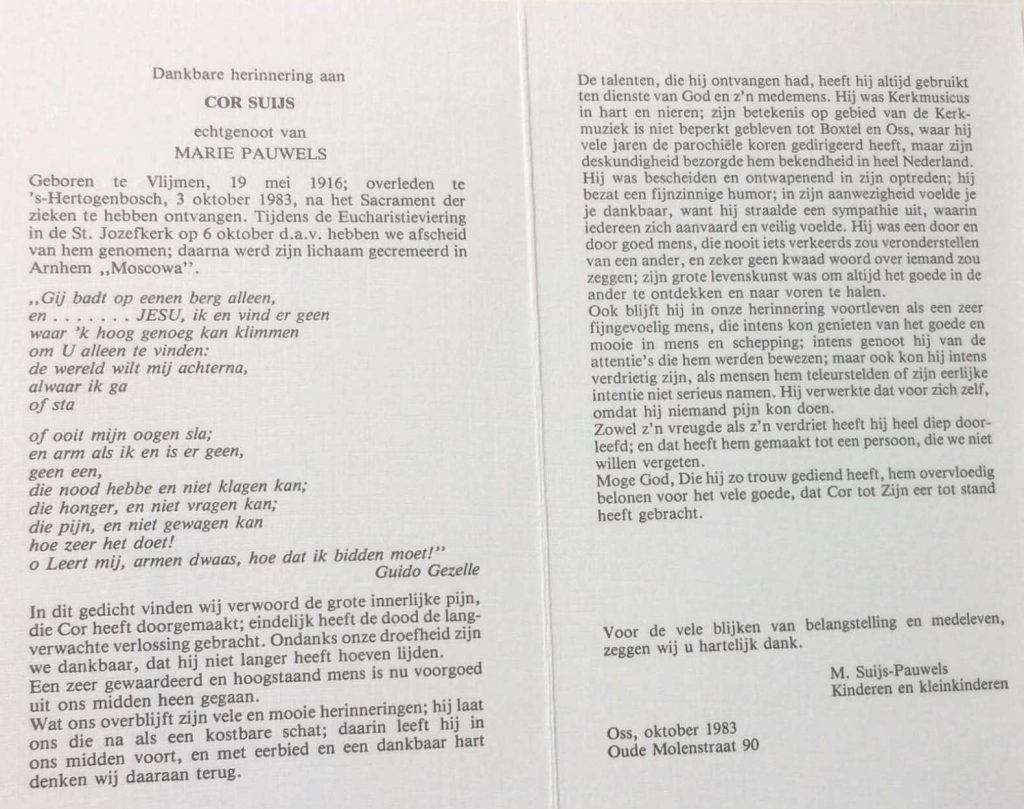 Dankbare herinnering aan

COR SUIJS

echtgenoot van

MARIE PAUWELS

Geboren te Vlijmen, 19 mei 1916; overleden te 's-Hertogenbosch, 3 oktober 1983, na het Sacrament der zieken te hebben ontvangen. Tijdens de Eucharistieviering in de St. Jozefkerk op 6 oktober d.a.v. hebben we afscheid van hem genomen; daarna werd zijn lichaam gecremeerd in Arnhem ,,Moscowa''.

,,Gij badt op eenen berg alleen,
en . . . . . . . JESU, ik en vind er geen
waar 'k hoog genoeg kan klimmen
om U alleen te vinden:
de wereld wilt mij achterna,
alwaar ik ga
of sta

of ooit mijn oogen sla;
en arm als ik en is er geen,
geen een,
die nood hebbe en niet klagen kan;
die honger, en niet vragen kan;
die pijn, en niet gewagen kan
hoe zeer het doet!
o Leert mij, armen dwaas, hoe dat ik bidden moet!''
Guido Gezelle

In dit gedicht vinden wij verwoord de grote innerlijke pijn, die Cor heeft doorgemaakt; eindelijk heeft de dood de langverwachte verlossing gebracht. Ondanks onze droefheid zijn we dankbaar, dat hij niet langer heeft hoeven lijden.
Een zeer gewaardeerd en hoogstaand mens is nu voorgoed uit ons midden heen gegaan.
Wat ons overblijft zijn vele en mooie herinneringen; hij laat ons die na als een kostbare schat; daarin leeft hij in ons midden voort, en met eerbied en een dankbaar hart denken wij daaraan terug.

De talenten, die hij ontvangen had, heeft hij altijd gebruikt ten dienste van God en z'n medemens. Hij was Kerkmusicus in hart en nieren; zijn betekenis op gebied van de Kerkmuziek is niet beperkt gebleven tot Boxtel en Oss, waar hij vele jaren de parochiële koren gedirigeerd heeft, maar zijn deskundigheid bezorgde hem bekendheid in heel Nederland.
Hij was bescheiden en ontwapenend in zijn optreden; hij bezat een fijnzinnige humor; in zijn aanwezigheid voelde je je dankbaar, want hij straalde een sympathie uit, waarin iedereen zich aanvaard en veilig voelde. Hij was een door en door goed mens, die nooit iets verkeerds zou veronderstellen van een ander, en zeker geen kwaad woord over iemand zou zeggen; zijn grote levenskunst was om altijd het goede in de ander te ontdekken en naar voren te halen.
Ook blijft hij in onze herinnering voortleven als een zeer fijngevoelig mens, die intens kon genieten van het goede en mooie in mens en schepping; intens genoot hij van de attentie's die hem werden bewezen; maar ook kon hij intens verdrietig zijn, als mensen hem teleurstelden of zijn eerlijke intentie niet serieus namen. Hij verwerkte dat voor zich zelf, omdat hij niemand pijn kon doen.
Zowel z'n vreugde als z'n verdriet heeft hij heel diep doorleefd; en dat heeft hem gemaakt tot een persoon, die we niet willen vergeten.
Moge God, Die hij zo trouw gediend heeft, hem overvloedig belonen voor het vele goede, dat Cor tot Zijn eer tot stand heeft gebracht.

Voor de vele blijken van belangstelling en medeleven, zeggen wij u hartelijk dank.

M. Suijs-Pauwels
Kinderen en kleinkinderen

Oss, oktober 1983
Oude Molenstraat 90